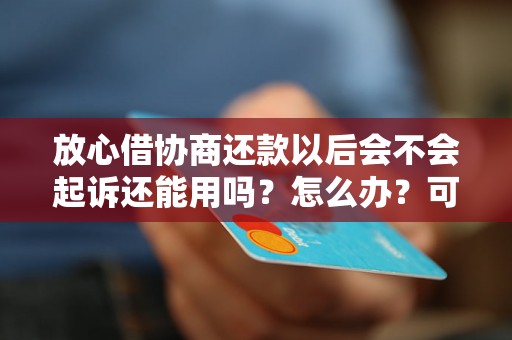 放心借协商还款以后会不会起诉还能用吗？怎么办？可